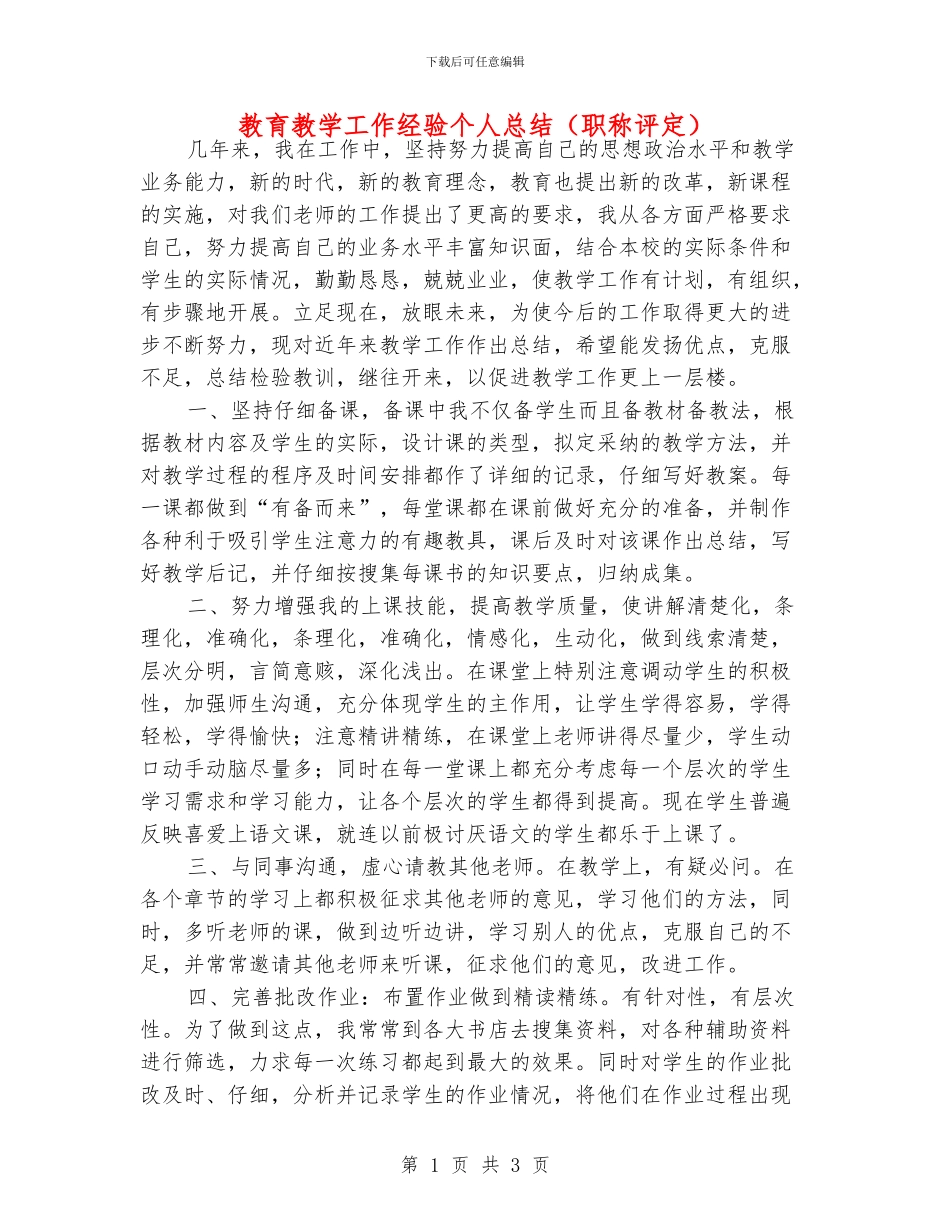 下载后可任意编辑

教育教学工作经验个人总结（职称评定）

几年来，我在工作中，坚持努力提高自己的思想政治水平和教学业务能力，新的时代，新的教育理念，教育也提出新的改革，新课程的实施，对我们老师的工作提出了更高的要求，我从各方面严格要求自己，努力提高自己的业务水平丰富知识面，结合本校的实际条件和学生的实际情况，勤勤恳恳，兢兢业业，使教学工作有计划，有组织，有步骤地开展。立足现在，放眼未来，为使今后的工作取得更大的进步不断努力，现对近年来教学工作作出总结，希望能发扬优点，克服不足，总结检验教训，继往开来，以促进教学工作更上一层楼。

一、坚持仔细备课，备课中我不仅备学生而且备教材备教法，根据教材内容及学生的实际，设计课的类型，拟定采纳的教学方法，并对教学过程的程序及时间安排都作了详细的记录，仔细写好教案。每一课都做到“有备而来”，每堂课都在课前做好充分的准备，并制作各种利于吸引学生注意力的有趣教具，课后及时对该课作出总结，写好教学后记，并仔细按搜集每课书的知识要点，归纳成集。

二、努力增强我的上课技能，提高教学质量，使讲解清楚化，条理化，准确化，条理化，准确化，情感化，生动化，做到线索清楚，层次分明，言简意赅，深化浅出。在课堂上特别注意调动学生的积极性，加强师生沟通，充分体现学生的主作用，让学生学得容易，学得轻松，学得愉快；注意精讲精练，在课堂上老师讲得尽量少，学生动口动手动脑尽量多；同时在每一堂课上都充分考虑每一个层次的学生学习需求和学习能力，让各个层次的学生都得到提高。现在学生普遍反映喜爱上语文课，就连以前极讨厌语文的学生都乐于上课了。

三、与同事沟通，虚心请教其他老师。在教学上，有疑必问。在各个章节的学习上都积极征求其他老师的意见，学习他们的方法，同时，多听老师的课，做到边听边讲，学习别人的优点，克服自己的不足，并常常邀请其他老师来听课，征求他们的意见，改进工作。

四、完善批改作业：布置作业做到精读精练。有针对性，有层次性。为了做到这点，我常常到各大书店去搜集资料，对各种辅助资料进行筛选，力求每一次练习都起到最大的效果。同时对学生的作业批改及时、仔细，分析并记录学生的作业情况，将他们在作业过程出现

第 1 页 共 3 页